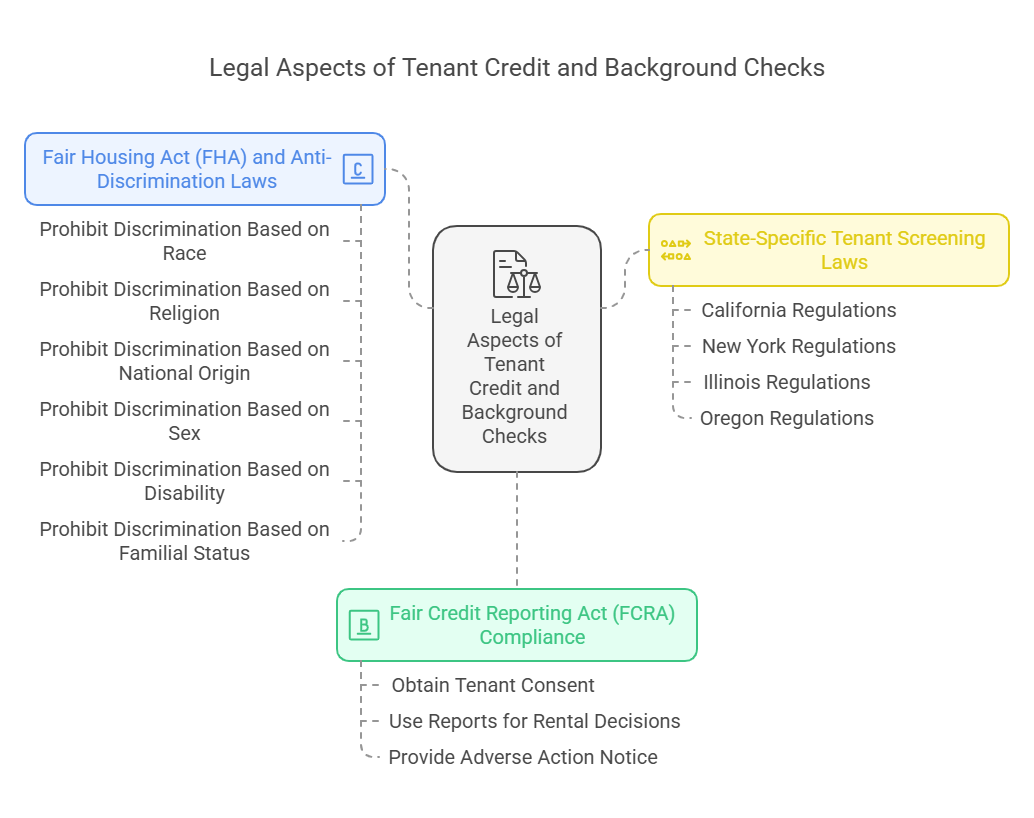 Legal Aspects of Tenant Credit and Background Checks

Fair Housing Act (FHA) and Anti-Discrimination Laws

Prohibit Discrimination Based on Race

Prohibit Discrimination Based on Religion

Prohibit Discrimination Based on National Origin

Prohibit Discrimination Based on Sex

Prohibit Discrimination Based on Disability

Prohibit Discrimination Based on Familial Status

Legal Aspects of Tenant Credit and Background Checks

State-Specific Tenant Screening Laws

California Regulations

New York Regulations

Illinois Regulations

Oregon Regulations

Fair Credit Reporting Act (FCRA) Compliance

Obtain Tenant Consent

Use Reports for Rental Decisions

Provide Adverse Action Notice